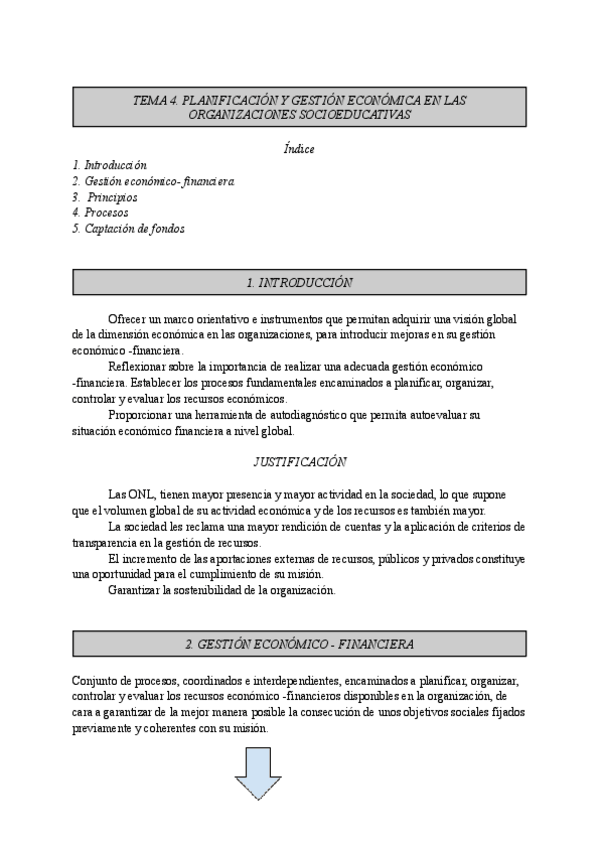 TEMA 4. PLANIFICACIÓN Y GESTIÓN ECONÓMICA EN LAS ORGANIZACIONES SOCIOEDUCATIVAS

Índice

1. Introducción
2. Gestión económico- financiera
3. Principios
4. Procesos
5. Captación de fondos

1. INTRODUCCIÓN

Ofrecer un marco orientativo e instrumentos que permitan adquirir una visión global de la dimensión económica en las organizaciones, para introducir mejoras en su gestión económico -financiera.

Reflexionar sobre la importancia de realizar una adecuada gestión económico -financiera. Establecer los procesos fundamentales encaminados a planificar, organizar, controlar y evaluar los recursos económicos.

Proporcionar una herramienta de autodiagnóstico que permita autoevaluar su situación económico financiera a nivel global.

JUSTIFICACIÓN

Las ONL, tienen mayor presencia y mayor actividad en la sociedad, lo que supone que el volumen global de su actividad económica y de los recursos es también mayor.

La sociedad les reclama una mayor rendición de cuentas y la aplicación de criterios de transparencia en la gestión de recursos.

El incremento de las aportaciones externas de recursos, públicos y privados constituye una oportunidad para el cumplimiento de su misión.

Garantizar la sostenibilidad de la organización.

2. GESTIÓN ECONÓMICO - FINANCIERA

Conjunto de procesos, coordinados e interdependientes, encaminados a planificar, organizar, controlar y evaluar los recursos económico -financieros disponibles en la organización, de cara a garantizar de la mejor manera posible la consecución de unos objetivos sociales fijados previamente y coherentes con su misión.